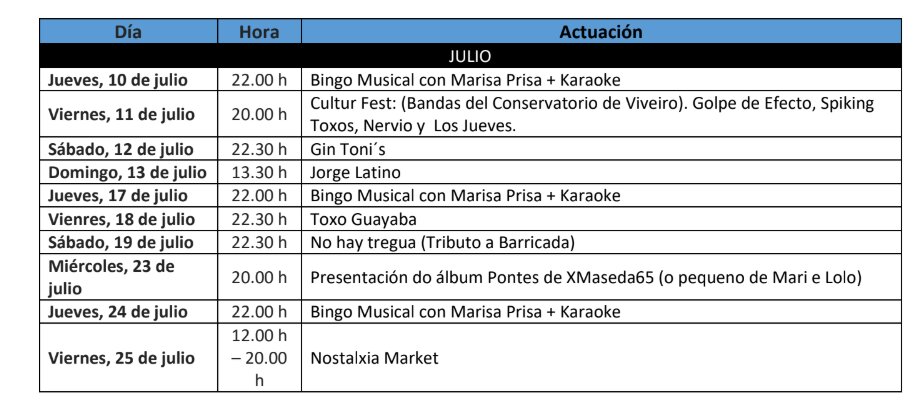 | Día | Hora | Actuación |
|---|---|---|
| JULIO | | |
| Jueves, 10 de julio | 22.00 h | Bingo Musical con Marisa Prisa + Karaoke |
| Viernes, 11 de julio | 20.00 h | Cultur Fest: (Bandas del Conservatorio de Viveiro). Golpe de Efecto, Spiking Toxos, Nervio y Los Jueves. |
| Sábado, 12 de julio | 22.30 h | Gin Toni´s |
| Domingo, 13 de julio | 13.30 h | Jorge Latino |
| Jueves, 17 de julio | 22.00 h | Bingo Musical con Marisa Prisa + Karaoke |
| Viernes, 18 de julio | 22.30 h | Toxo Guayaba |
| Sábado, 19 de julio | 22.30 h | No hay tregua (Tributo a Barricada) |
| Miércoles, 23 de julio | 20.00 h | Presentación do álbum Pontes de XMaseda65 (o pequeno de Mari e Lolo) |
| Jueves, 24 de julio | 22.00 h | Bingo Musical con Marisa Prisa + Karaoke |
| Viernes, 25 de julio | 12.00 h – 20.00 h | Nostalxia Market |